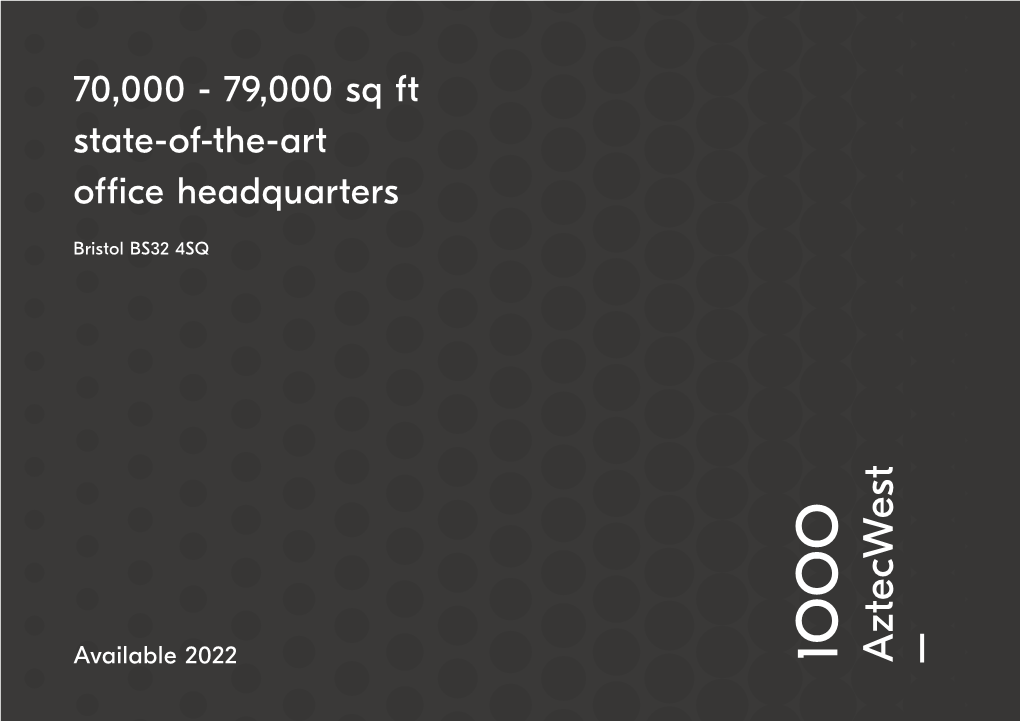 70,000 - 79,000 sq ft
state-of-the-art
office headquarters

Bristol BS32 4SQ

Available 2022

1000
AztecWest